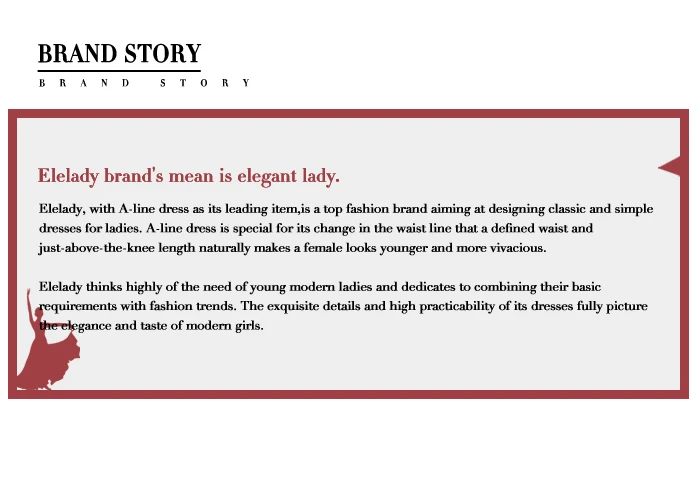 BRAND STORY
BRAND STORY

Elelady brand's mean is elegant lady.

Elelady, with A-line dress as its leading item,is a top fashion brand aiming at designing classic and simple dresses for ladies. A-line dress is special for its change in the waist line that a defined waist and just-above-the-knee length naturally makes a female looks younger and more vivacious.

Elelady thinks highly of the need of young modern ladies and dedicates to combining their basic requirements with fashion trends. The exquisite details and high practicability of its dresses fully picture the elegance and taste of modern girls.